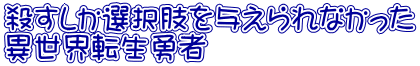 殺すしか選択肢を与えられなかった
異世界転生勇者